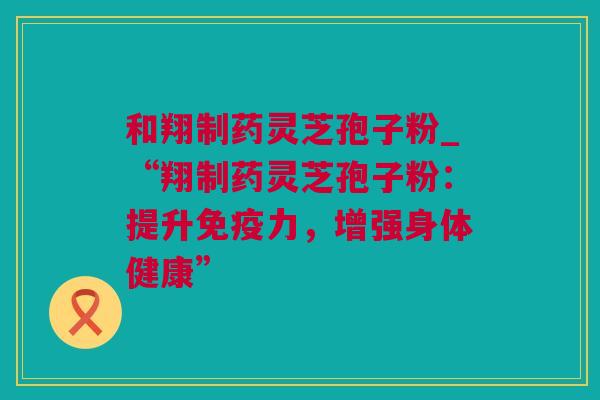 和翔制药灵芝孢子粉_“翔制药灵芝孢子粉：提升免疫力，增强身体健康”